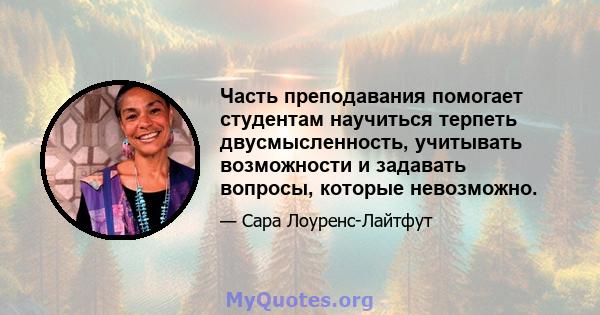 Часть преподавания помогает студентам научиться терпеть двусмысленность, учитывать возможности и задавать вопросы, которые невозможно.

— Сара Лоуренс-Лайтфут

MyQuotes.org